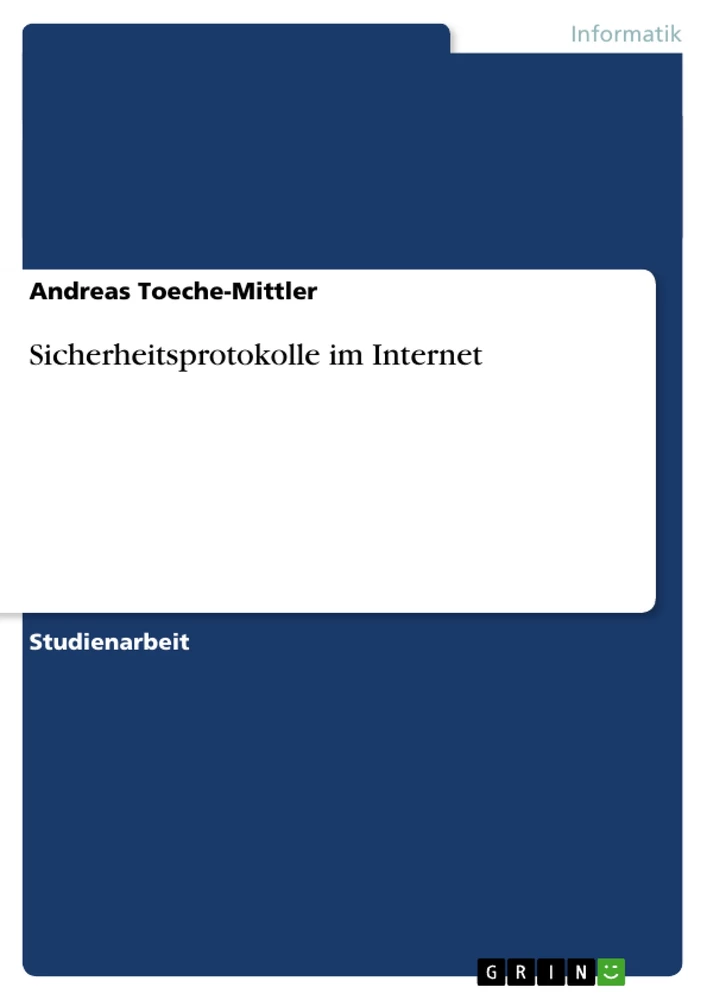 Informatik

Andreas Toeche-Mittler

Sicherheitsprotokolle im Internet

Studienarbeit

GRIN